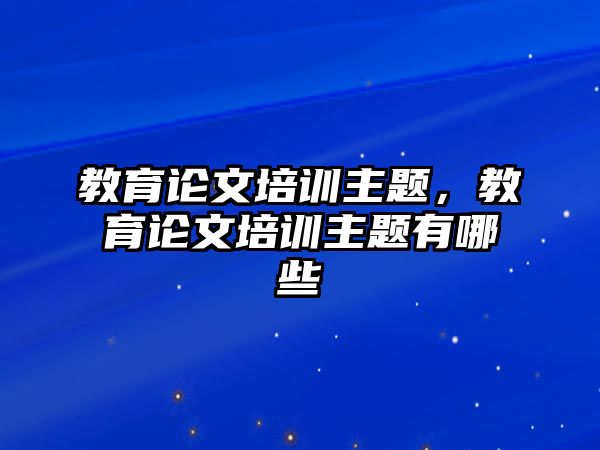 教育论文培训主题，教育论文培训主题有哪些